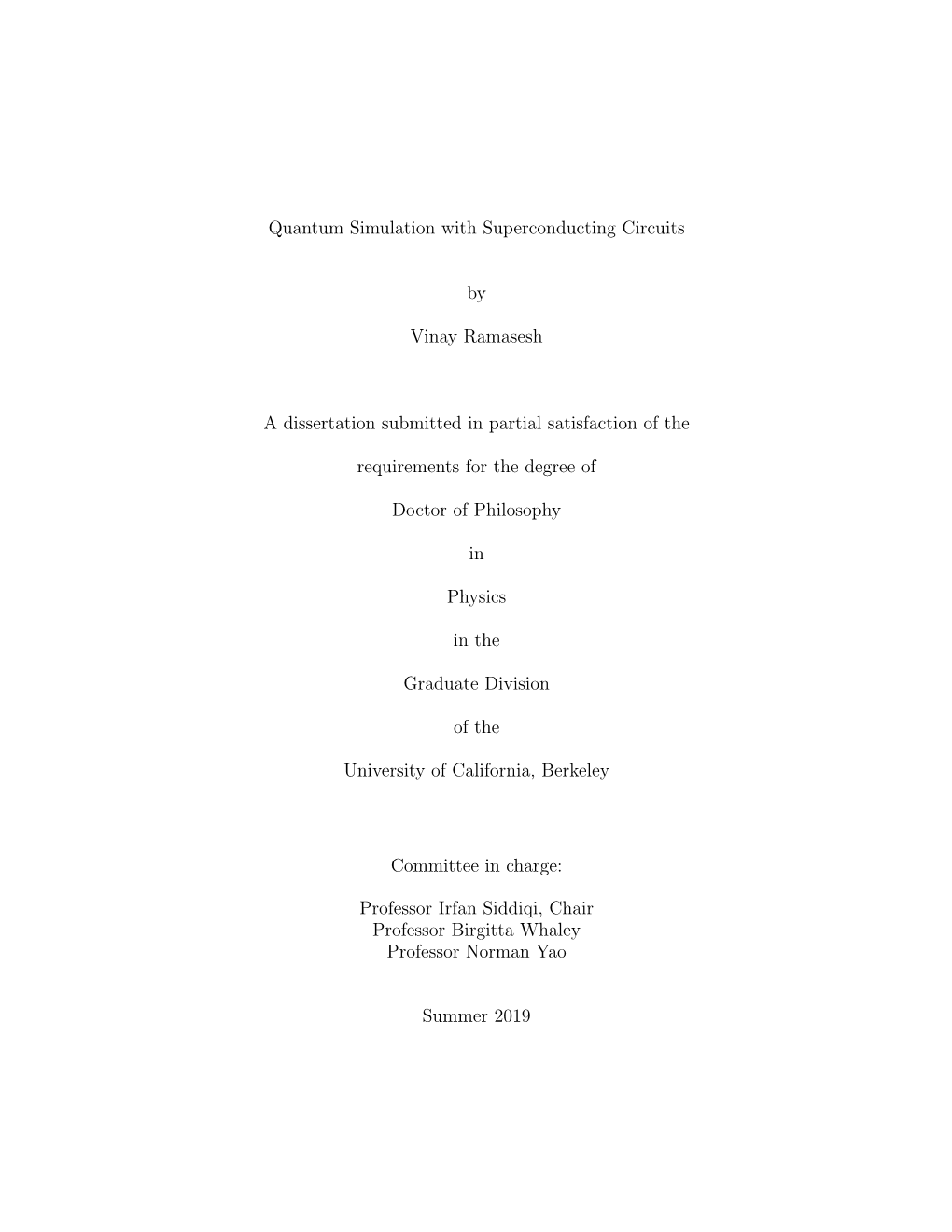 Quantum Simulation with Superconducting Circuits

by

Vinay Ramasesh

A dissertation submitted in partial satisfaction of the

requirements for the degree of

Doctor of Philosophy

in

Physics

in the

Graduate Division

of the

University of California, Berkeley

Committee in charge:

Professor Irfan Siddiqi, Chair
Professor Birgitta Whaley
Professor Norman Yao

Summer 2019